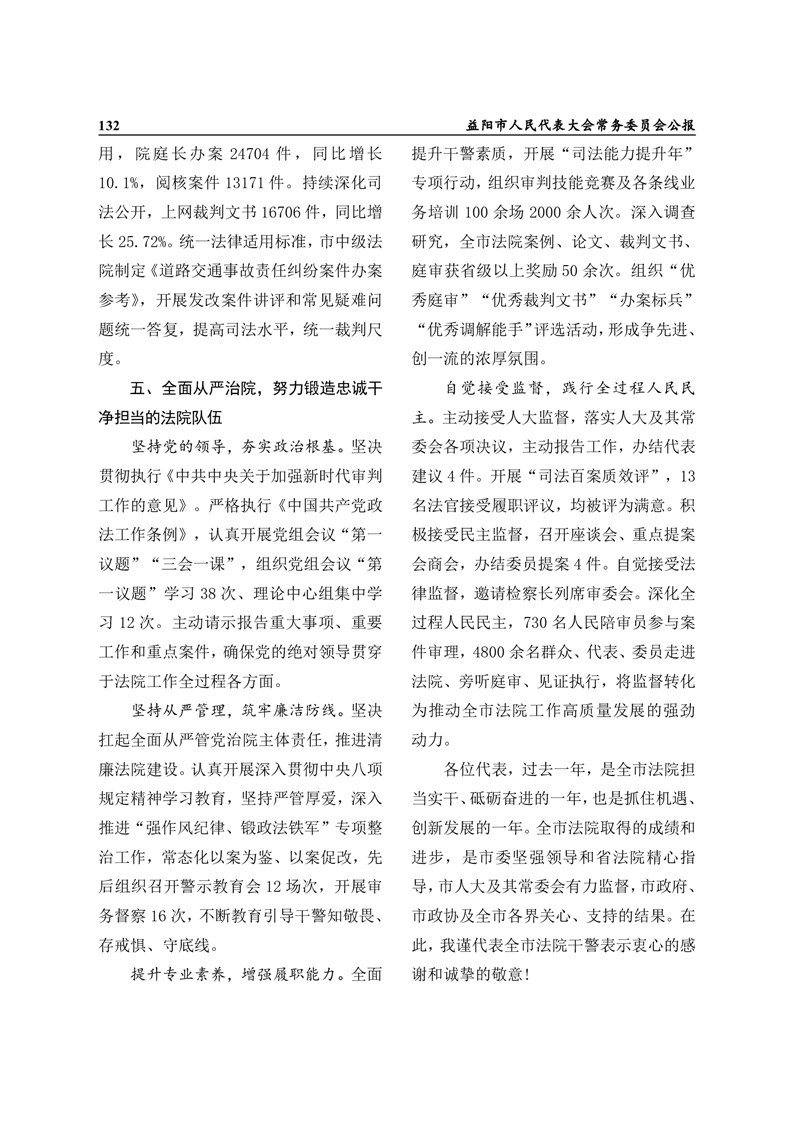 132

益阳市人民代表大会常务委员会公报

用，院庭长办案 24704 件，同比增长 10.1%，阅核案件 13171 件。持续深化司法公开，上网裁判文书 16706 件，同比增长 25.72%。统一法律适用标准，市中级法院制定《道路交通事故责任纠纷案件办案参考》，开展发改案件讲评和常见疑难问题统一答复，提高司法水平，统一裁判尺度。

五、全面从严治院，努力锻造忠诚干净担当的法院队伍

坚持党的领导，夯实政治根基。坚决贯彻执行《中共中央关于加强新时代审判工作的意见》。严格执行《中国共产党政法工作条例》，认真开展党组会议“第一议题”“三会一课”，组织党组会议“第一议题”学习 38 次、理论中心组集中学习 12 次。主动请示报告重大事项、重要工作和重点案件，确保党的绝对领导贯穿于法院工作全过程各方面。

坚持从严管理，筑牢廉洁防线。坚决扛起全面从严管党治院主体责任，推进清廉法院建设。认真开展深入贯彻中央八项规定精神学习教育，坚持严管厚爱，深入推进“强作风纪律、锻政法铁军”专项整治工作，常态化以案为鉴、以案促改，先后组织召开警示教育会 12 场次，开展审务督察 16 次，不断教育引导干警知敬畏、存戒惧、守底线。

提升专业素养，增强履职能力。全面提升干警素质，开展“司法能力提升年”专项行动，组织审判技能竞赛及各条线业务培训 100 余场 2000 余人次。深入调查研究，全市法院案例、论文、裁判文书、庭审获省级以上奖励 50 余次。组织“优秀庭审”“优秀裁判文书”“办案标兵”“优秀调解能手”评选活动，形成争先进、创一流的浓厚氛围。

自觉接受监督，践行全过程人民民主。主动接受人大监督，落实人大及其常委会各项决议，主动报告工作，办结代表建议 4 件。开展“司法百案质效评”，13 名法官接受履职评议，均被评为满意。积极接受民主监督，召开座谈会、重点提案会商会，办结委员提案 4 件。自觉接受法律监督，邀请检察长列席审委会。深化全过程人民民主，730 名人民陪审员参与案件审理，4800 余名群众、代表、委员走进法院、旁听庭审、见证执行，将监督转化为推动全市法院工作高质量发展的强劲动力。

各位代表，过去一年，是全市法院担当实干、砥砺奋进的一年，也是抓住机遇、创新发展的一年。全市法院取得的成绩和进步，是市委坚强领导和省法院精心指导，市人大及其常委会有力监督，市政府、市政协及全市各界关心、支持的结果。在此，我谨代表全市法院干警表示衷心的感谢和诚挚的敬意！